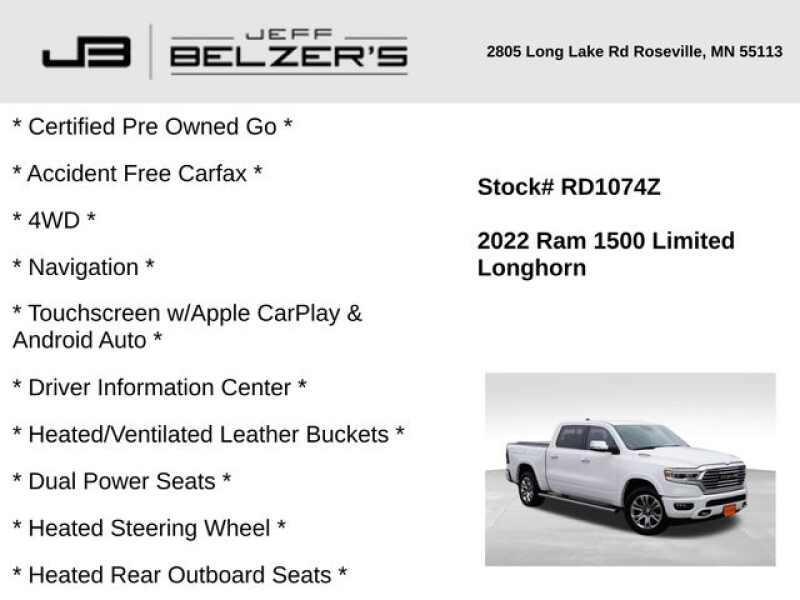 JB

JEFF
BELZER'S

2805 Long Lake Rd Roseville, MN 55113

* Certified Pre Owned Go *

* Accident Free Carfax *

* 4WD *

* Navigation *

* Touchscreen w/Apple CarPlay & Android Auto *

* Driver Information Center *

* Heated/Ventilated Leather Buckets *

* Dual Power Seats *

* Heated Steering Wheel *

* Heated Rear Outboard Seats *

Stock# RD1074Z

2022 Ram 1500 Limited Longhorn